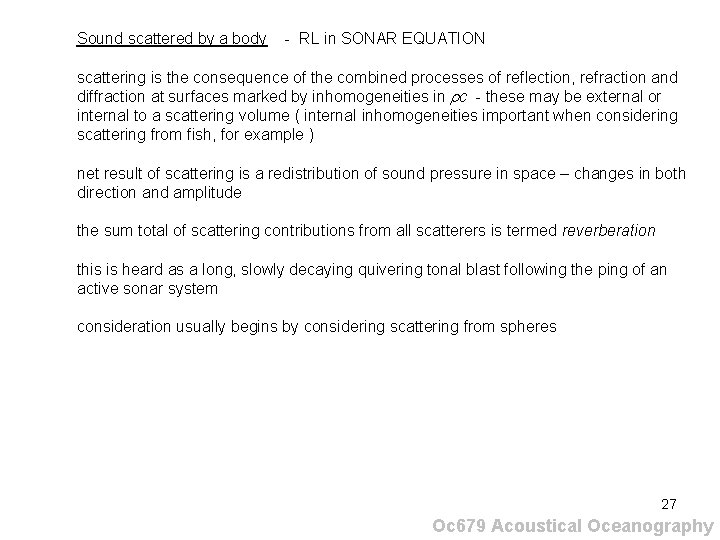 Sound scattered by a body - RL in SONAR EQUATION

scattering is the consequence of the combined processes of reflection, refraction and diffraction at surfaces marked by inhomogeneities in $\rho c$ - these may be external or internal to a scattering volume ( internal inhomogeneities important when considering scattering from fish, for example )

net result of scattering is a redistribution of sound pressure in space – changes in both direction and amplitude

the sum total of scattering contributions from all scatterers is termed reverberation

this is heard as a long, slowly decaying quivering tonal blast following the ping of an active sonar system

consideration usually begins by considering scattering from spheres

27

Oc679 Acoustical Oceanography